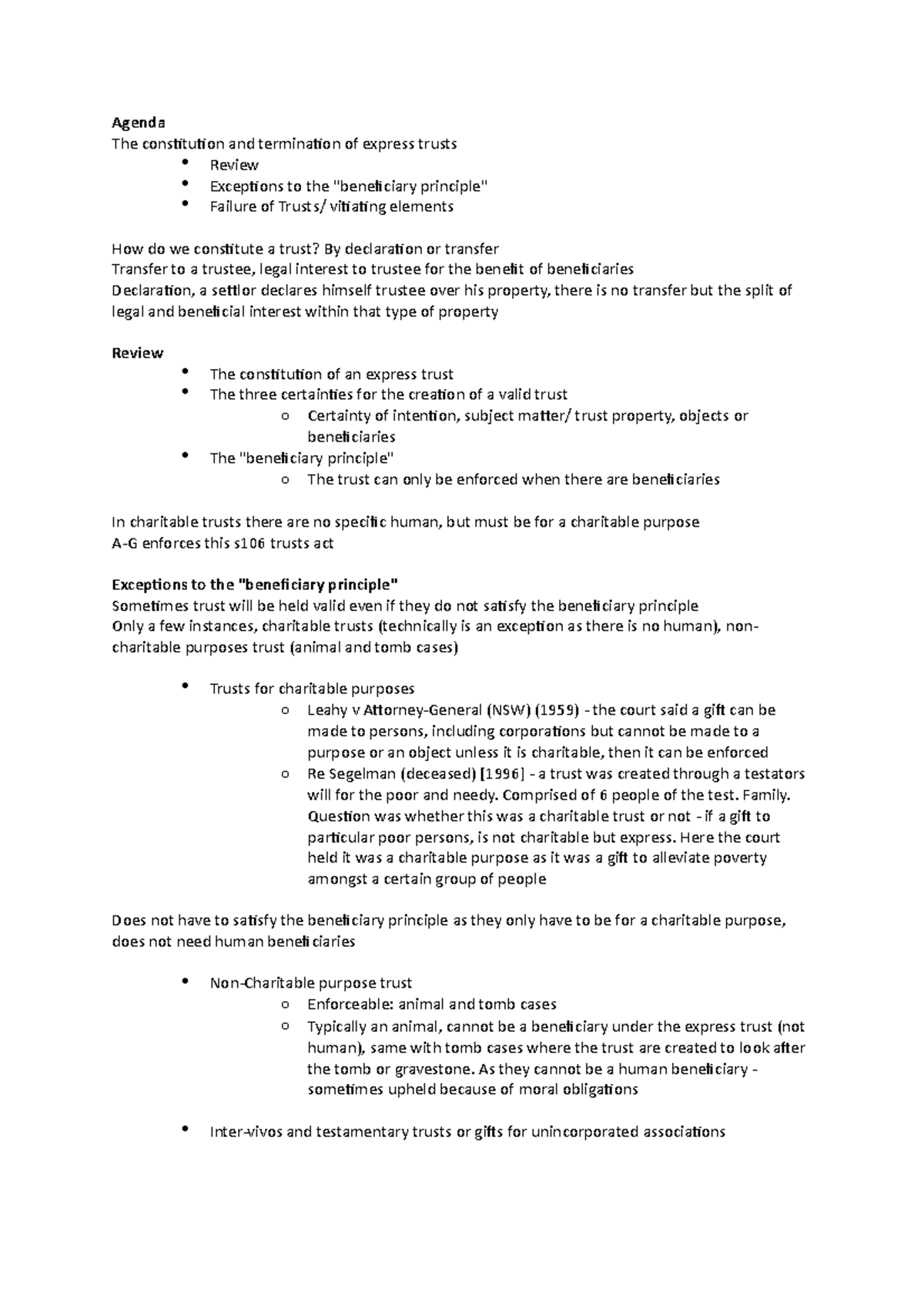 Agenda
The constitution and termination of express trusts
• Review
• Exceptions to the "beneficiary principle"
• Failure of Trusts/ vitiating elements

How do we constitute a trust? By declaration or transfer
Transfer to a trustee, legal interest to trustee for the benefit of beneficiaries
Declaration, a settlor declares himself trustee over his property, there is no transfer but the split of legal and beneficial interest within that type of property

Review
• The constitution of an express trust
• The three certainties for the creation of a valid trust
o Certainty of intention, subject matter/ trust property, objects or beneficiaries
• The "beneficiary principle"
o The trust can only be enforced when there are beneficiaries

In charitable trusts there are no specific human, but must be for a charitable purpose
A-G enforces this s106 trusts act

Exceptions to the "beneficiary principle"
Sometimes trust will be held valid even if they do not satisfy the beneficiary principle
Only a few instances, charitable trusts (technically is an exception as there is no human), non-charitable purposes trust (animal and tomb cases)

• Trusts for charitable purposes
o Leahy v Attorney-General (NSW) (1959) - the court said a gift can be made to persons, including corporations but cannot be made to a purpose or an object unless it is charitable, then it can be enforced
o Re Segelman (deceased) [1996] - a trust was created through a testators will for the poor and needy. Comprised of 6 people of the test. Family. Question was whether this was a charitable trust or not - if a gift to particular poor persons, is not charitable but express. Here the court held it was a charitable purpose as it was a gift to alleviate poverty amongst a certain group of people

Does not have to satisfy the beneficiary principle as they only have to be for a charitable purpose, does not need human beneficiaries

• Non-Charitable purpose trust
o Enforceable: animal and tomb cases
o Typically an animal, cannot be a beneficiary under the express trust (not human), same with tomb cases where the trust are created to look after the tomb or gravestone. As they cannot be a human beneficiary - sometimes upheld because of moral obligations

• Inter-vivos and testamentary trusts or gifts for unincorporated associations